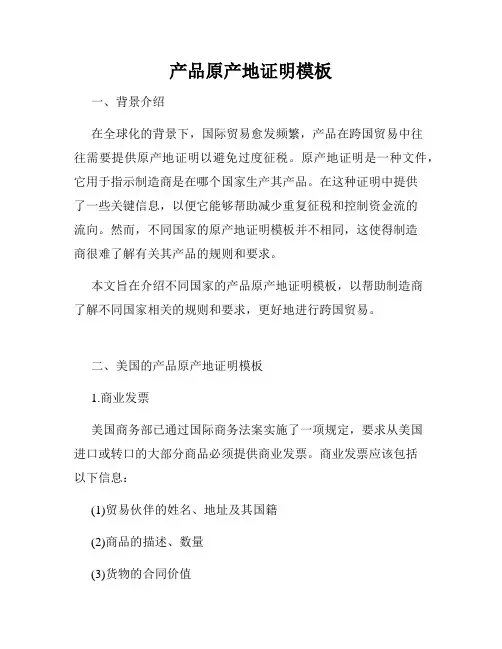 产品原产地证明模板

一、背景介绍

在全球化的背景下，国际贸易愈发频繁，产品在跨国贸易中往往需要提供原产地证明以避免过度征税。原产地证明是一种文件，它用于指示制造商是在哪个国家生产其产品。在这种证明中提供了一些关键信息，以便它能够帮助减少重复征税和控制资金流的流向。然而，不同国家的原产地证明模板并不相同，这使得制造商很难了解有关其产品的规则和要求。

本文旨在介绍不同国家的产品原产地证明模板，以帮助制造商了解不同国家相关的规则和要求，更好地进行跨国贸易。

二、美国的产品原产地证明模板

1.商业发票

美国商务部已通过国际商务法案实施了一项规定，要求从美国进口或转口的大部分商品必须提供商业发票。商业发票应该包括以下信息：

(1)贸易伙伴的姓名、地址及其国籍

(2)商品的描述、数量

(3)货物的合同价值